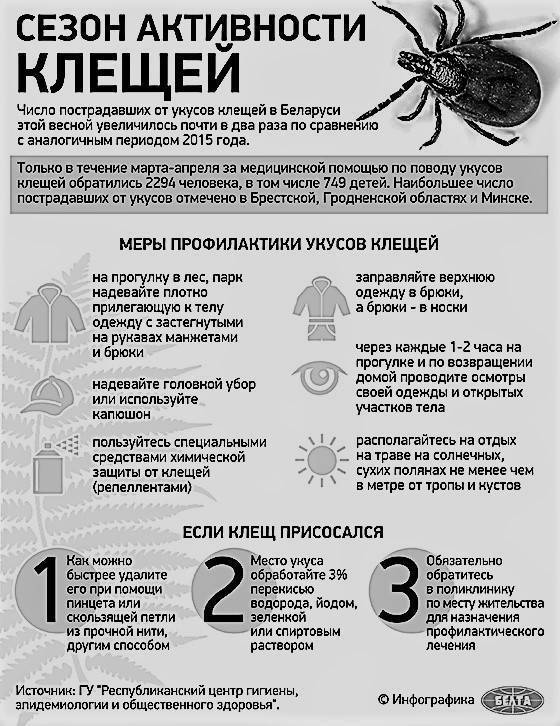 СЕЗОН АКТИВНОСТИ КЛЕЩЕЙ

Число пострадавших от укусов клещей в Беларуси этой весной увеличилось почти в два раза по сравнению с аналогичным периодом 2015 года.

Только в течение марта-апреля за медицинской помощью по поводу укусов клещей обратились 2294 человека, в том числе 749 детей. Наибольшее число пострадавших от укусов отмечено в Брестской, Гродненской областях и Минске.

МЕРЫ ПРОФИЛАКТИКИ УКУСОВ КЛЕЩЕЙ

на прогулку в лес, парк надевайте плотно прилегающую к телу одежду с застегнутыми на рукавах манжетами и брюки

надевайте головной убор или используйте капюшон

пользуйтесь специальными средствами химической защиты от клещей (репеллентами)

заправляйте верхнюю одежду в брюки, а брюки - в носки

через каждые 1-2 часа на прогулке и по возвращении домой проводите осмотры своей одежды и открытых участков тела

располагайтесь на отдых на траве на солнечных, сухих полянах не менее чем в метре от тропы и кустов

ЕСЛИ КЛЕЩ ПРИСОСАЛСЯ

1 Как можно быстрее удалите его при помощи пинцета или скользящей петли из прочной нити, другим способом

2 Место укуса обработайте 3% перекисью водорода, йодом, зеленкой или спиртовым раствором

3 Обязательно обратитесь в поликлинику по месту жительства для назначения профилактического лечения

Источник: ГУ "Республиканский центр гигиены, эпидемиологии и общественного здоровья".

© Инфографика БЕЛТА